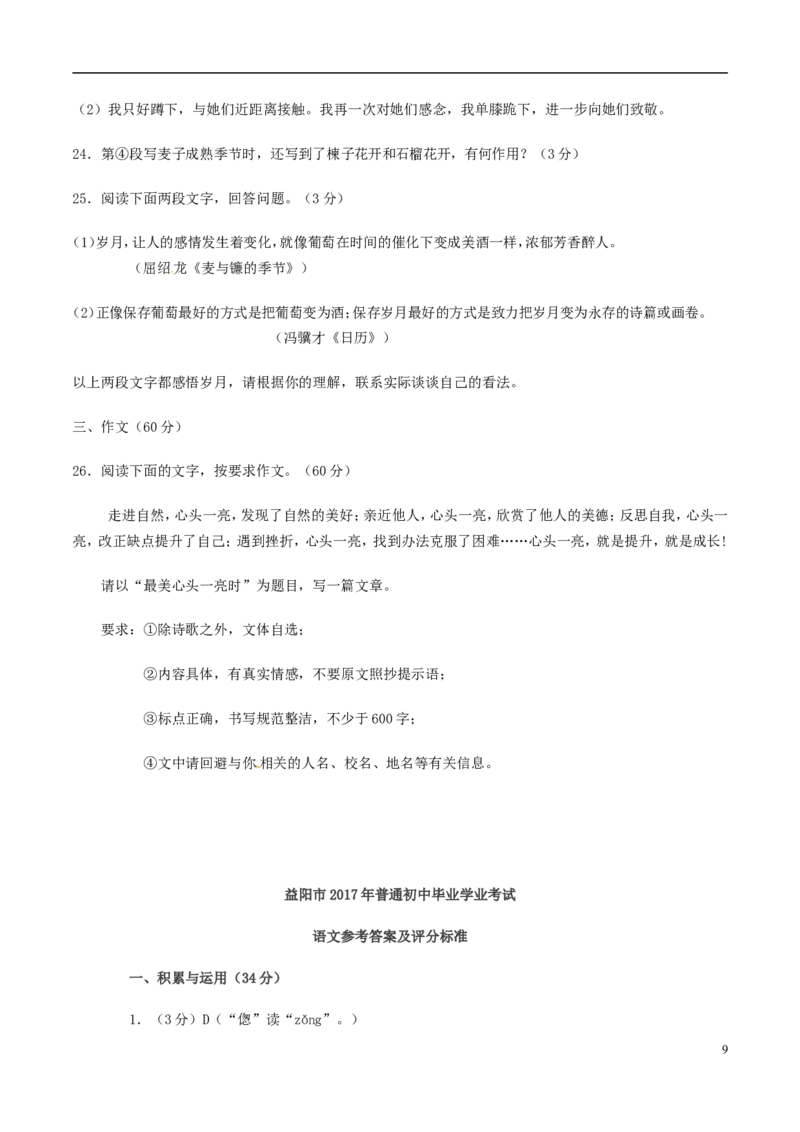 （2）我只好蹲下，与她们近距离接触。我再一次对她们感念，我单膝跪下，进一步向她们致敬。

24．第④段写麦子成熟季节时，还写到了楝子花开和石榴花开，有何作用？（3分）

25．阅读下面两段文字，回答问题。（3分）

(1)岁月，让人的感情发生着变化，就像葡萄在时间的催化下变成美酒一样，浓郁芳香醉人。
（屈绍龙《麦与镰的季节》）

(2)正像保存葡萄最好的方式是把葡萄变为酒；保存岁月最好的方式是致力把岁月变为永存的诗篇或画卷。
（冯骥才《日历》）

以上两段文字都感悟岁月，请根据你的理解，联系实际谈谈自己的看法。

三、作文（60分）

26．阅读下面的文字，按要求作文。（60分）

走进自然，心头一亮，发现了自然的美好；亲近他人，心头一亮，欣赏了他人的美德；反思自我，心头一亮，改正缺点提升了自己；遇到挫折，心头一亮，找到办法克服了困难……心头一亮，就是提升，就是成长！

请以“最美心头一亮时”为题目，写一篇文章。

要求：①除诗歌之外，文体自选；

②内容具体，有真实情感，不要原文照抄提示语；

③标点正确，书写规范整洁，不少于600字；

④文中请回避与你相关的人名、校名、地名等有关信息。

益阳市2017年普通初中毕业学业考试

语文参考答案及评分标准

一、积累与运用（34分）

1．（3分）D（“偬”读“zǒng”。）

9